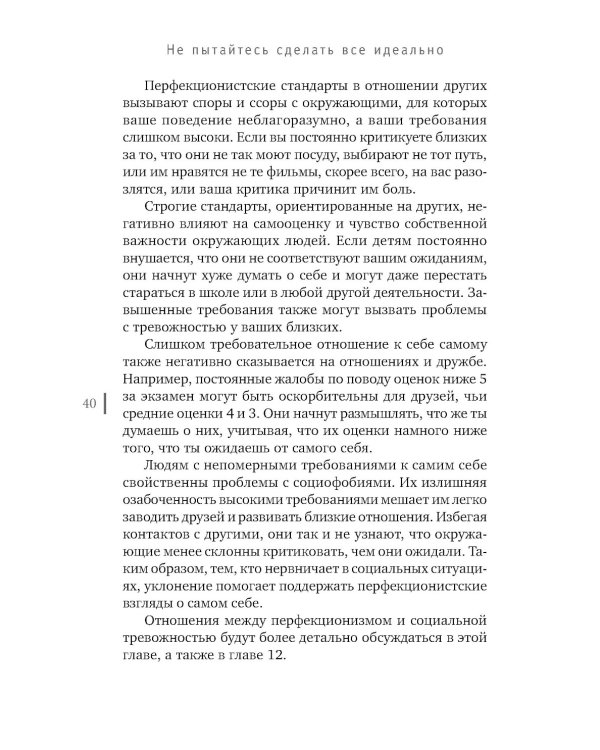 Не пытайтесь сделать все идеально

Перфекционистские стандарты в отношении других вызывают споры и ссоры с окружающими, для которых ваше поведение неблагоразумно, а ваши требования слишком высоки. Если вы постоянно критикуете близких за то, что они не так моют посуду, выбирают не тот путь, или им нравятся не те фильмы, скорее всего, на вас разозлятся, или ваша критика причинит им боль.

Строгие стандарты, ориентированные на других, негативно влияют на самооценку и чувство собственной важности окружающих людей. Если детям постоянно внушается, что они не соответствуют вашим ожиданиям, они начнут хуже думать о себе и могут даже перестать стараться в школе или в любой другой деятельности. Завышенные требования также могут вызвать проблемы с тревожностью у ваших близких.

Слишком требовательное отношение к себе самому также негативно сказывается на отношениях и дружбе. Например, постоянные жалобы по поводу оценок ниже 5 за экзамен могут быть оскорбительны для друзей, чьи средние оценки 4 и 3. Они начнут размышлять, что же ты думаешь о них, учитывая, что их оценки намного ниже того, что ты ожидаешь от самого себя.

40

Людям с непомерными требованиями к самим себе свойственны проблемы с социофобиями. Их излишняя озабоченность высокими требованиями мешает им легко заводить друзей и развивать близкие отношения. Избегая контактов с другими, они так и не узнают, что окружающие менее склонны критиковать, чем они ожидали. Таким образом, тем, кто нервничает в социальных ситуациях, уклонение помогает поддержать перфекционистские взгляды о самом себе.

Отношения между перфекционизмом и социальной тревожностью будут более детально обсуждаться в этой главе, а также в главе 12.